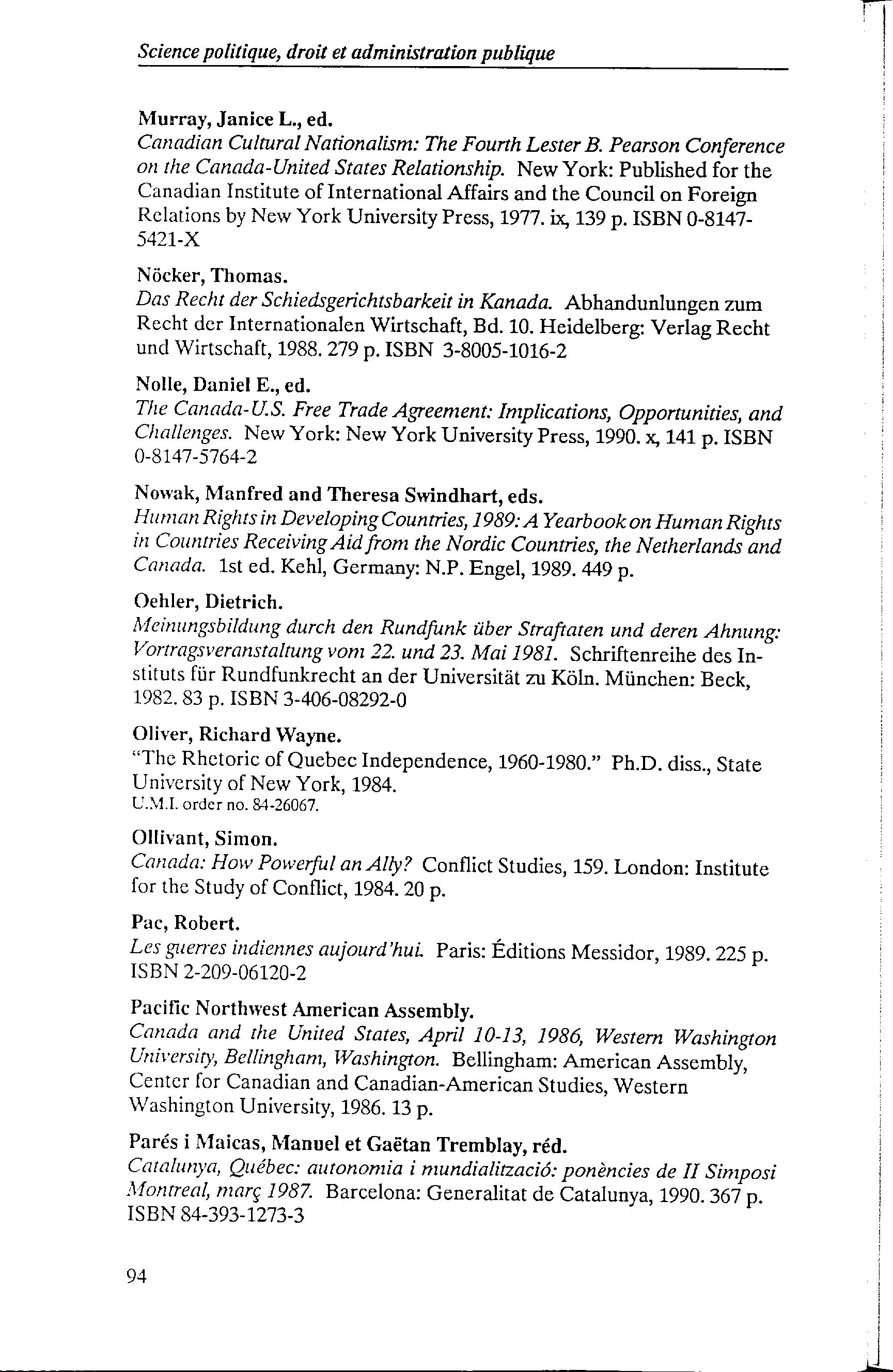 Science politique, droit et administration publique

Murray, Janice L., ed.
Canadian Cultural Nationalism: The Fourth Lester B. Pearson Conference on the Canada-United States Relationship. New York: Published for the Canadian Institute of International Affairs and the Council on Foreign Relations by New York University Press, 1977. ix, 139 p. ISBN 0-8147-5421-X

Nöcker, Thomas.
Das Recht der Schiedsgerichtsbarkeit in Kanada. Abhandunlungen zum Recht der Internationalen Wirtschaft, Bd. 10. Heidelberg: Verlag Recht und Wirtschaft, 1988. 279 p. ISBN 3-8005-1016-2

Nolle, Daniel E., ed.
The Canada-U.S. Free Trade Agreement: Implications, Opportunities, and Challenges. New York: New York University Press, 1990. x, 141 p. ISBN 0-8147-5764-2

Nowak, Manfred and Theresa Swindhart, eds.
Human Rights in Developing Countries, 1989: A Yearbook on Human Rights in Countries Receiving Aid from the Nordic Countries, the Netherlands and Canada. 1st ed. Kehl, Germany: N.P. Engel, 1989. 449 p.

Oehler, Dietrich.
Meinungsbildung durch den Rundfunk über Straftaten und deren Ahnung: Vortragsveranstaltung vom 22. und 23. Mai 1981. Schriftenreihe des Instituts für Rundfunkrecht an der Universität zu Köln. München: Beck, 1982. 83 p. ISBN 3-406-08292-0

Oliver, Richard Wayne.
"The Rhetoric of Quebec Independence, 1960-1980." Ph.D. diss., State University of New York, 1984.
U.M.I. order no. 84-26067.

Ollivant, Simon.
Canada: How Powerful an Ally? Conflict Studies, 159. London: Institute for the Study of Conflict, 1984. 20 p.

Pac, Robert.
Les guerres indiennes aujourd'hui. Paris: Éditions Messidor, 1989. 225 p. ISBN 2-209-06120-2

Pacific Northwest American Assembly.
Canada and the United States, April 10-13, 1986, Western Washington University, Bellingham, Washington. Bellingham: American Assembly, Center for Canadian and Canadian-American Studies, Western Washington University, 1986. 13 p.

Parés i Maicas, Manuel et Gaëtan Tremblay, réd.
Catalunya, Québec: autonomia i mundialització: ponències de II Simposi Montreal, març 1987. Barcelona: Generalitat de Catalunya, 1990. 367 p. ISBN 84-393-1273-3

94